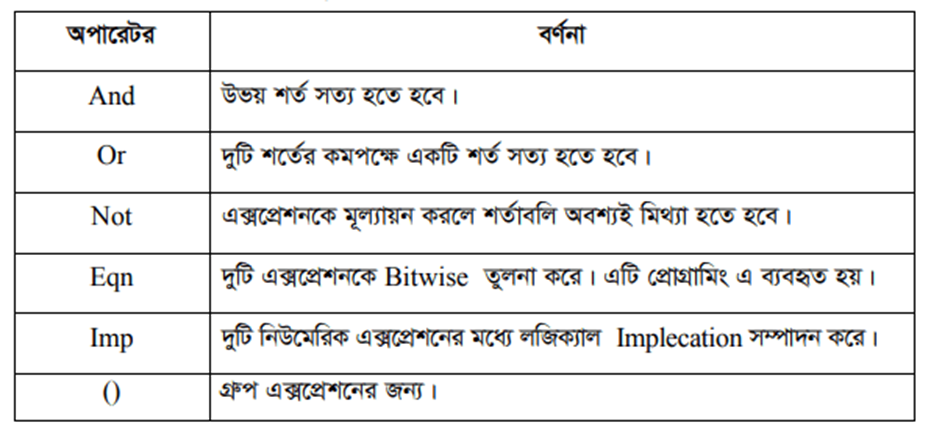 | অপারেটর | বর্ণনা |
|---|---|
| And | উভয় শর্ত সত্য হতে হবে। |
| Or | দুটি শর্তের কমপক্ষে একটি শর্ত সত্য হতে হবে। |
| Not | এক্সপ্রেশনকে মূল্যায়ন করলে শর্তাবলি অবশ্যই মিথ্যা হতে হবে। |
| Eqn | দুটি এক্সপ্রেশনকে Bitwise তুলনা করে। এটি প্রোগ্রামিং এ ব্যবহৃত হয়। |
| Imp | দুটি নিউমেরিক এক্সপ্রেশনের মধ্যে লজিক্যাল Implecation সম্পাদন করে। |
| () | গ্রুপ এক্সপ্রেশনের জন্য। |